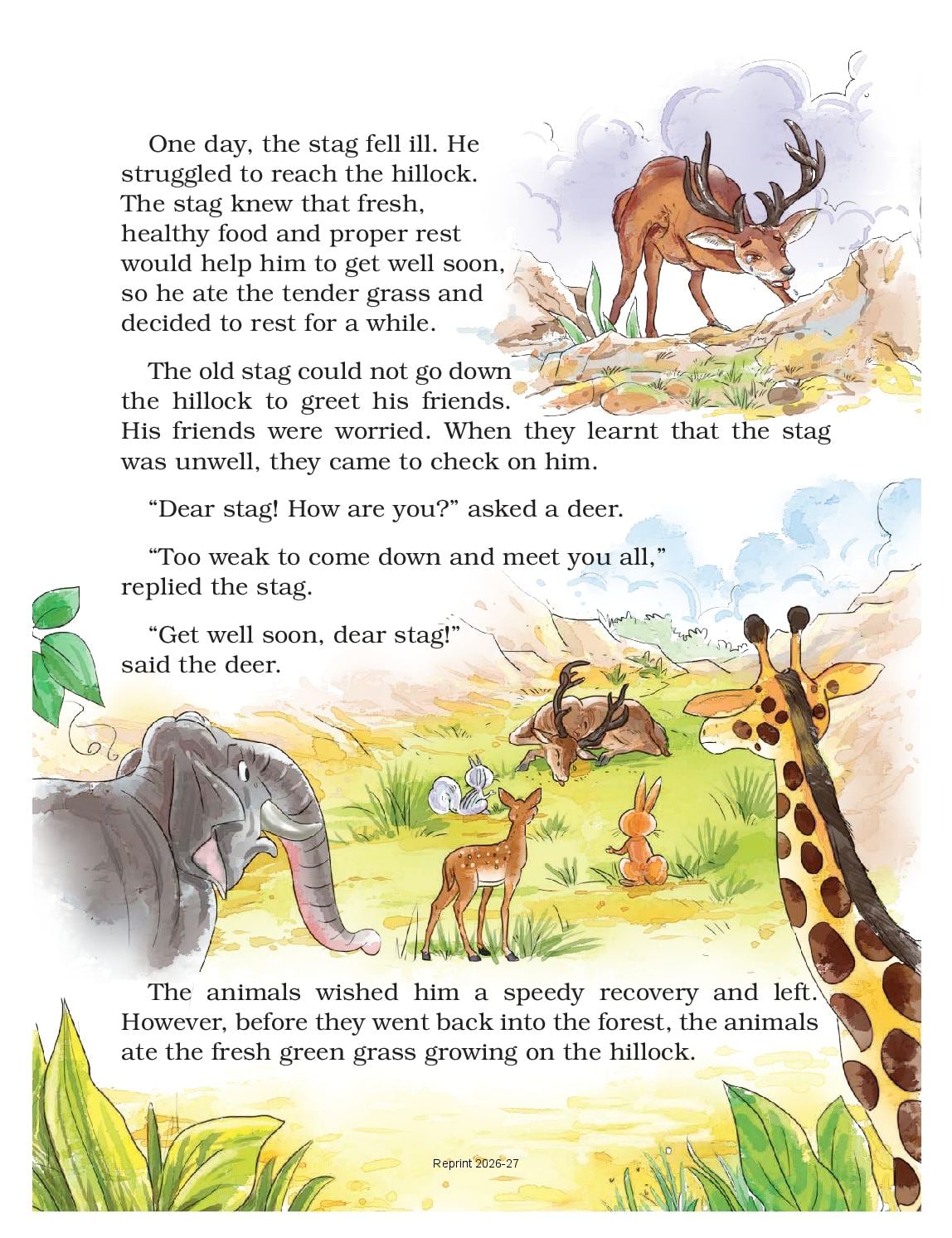 One day, the stag fell ill. He struggled to reach the hillock. The stag knew that fresh, healthy food and proper rest would help him to get well soon, so he ate the tender grass and decided to rest for a while.

The old stag could not go down the hillock to greet his friends. His friends were worried. When they learnt that the stag was unwell, they came to check on him.

“Dear stag! How are you?” asked a deer.

“Too weak to come down and meet you all,” replied the stag.

“Get well soon, dear stag!” said the deer.

The animals wished him a speedy recovery and left. However, before they went back into the forest, the animals ate the fresh green grass growing on the hillock.

Reprint 2026-27